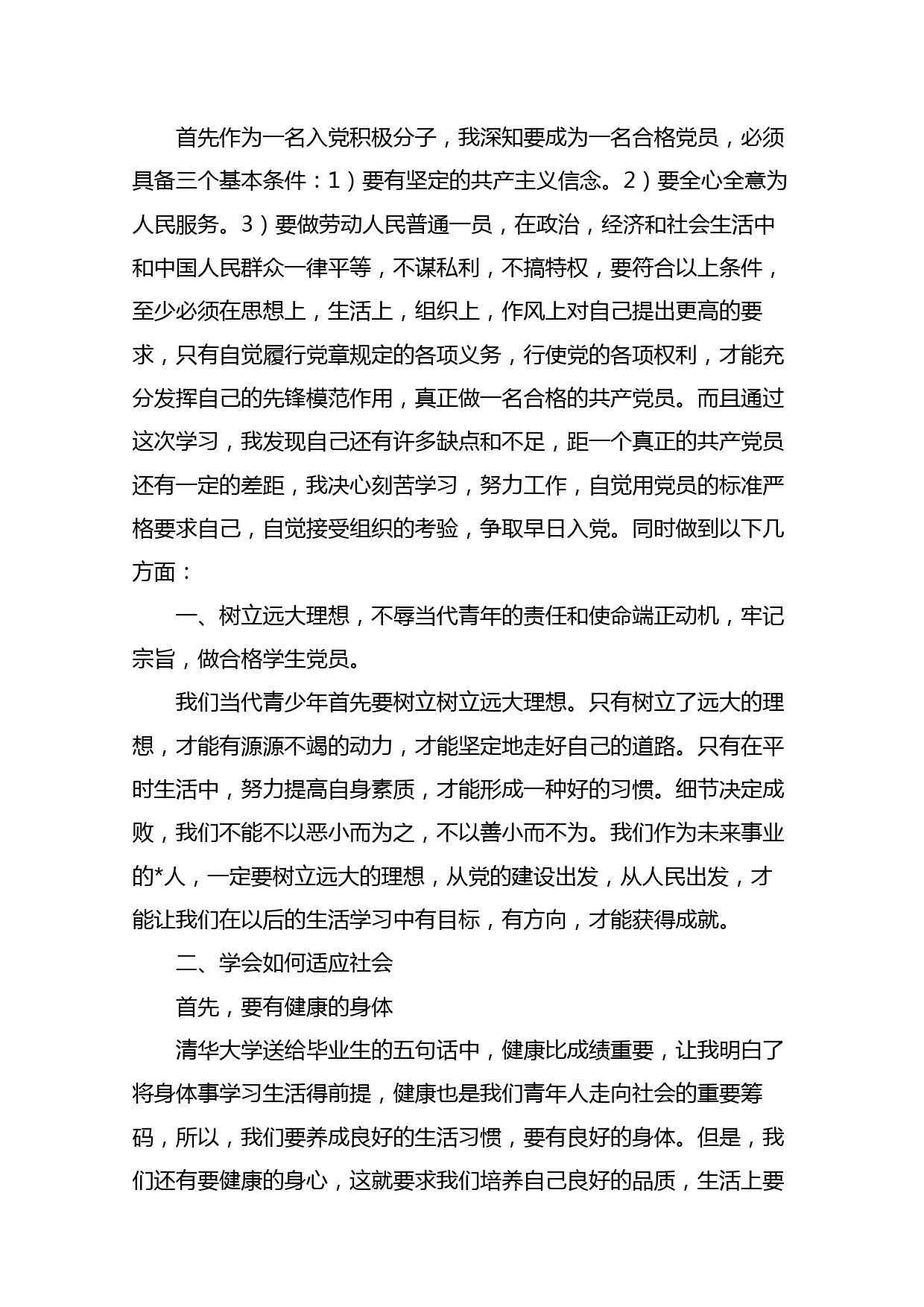 首先作为一名入党积极分子，我深知要成为一名合格党员，必须具备三个基本条件：1）要有坚定的共产主义信念。2）要全心全意为人民服务。3）要做劳动人民普通一员，在政治，经济和社会生活中和中国人民群众一律平等，不谋私利，不搞特权，要符合以上条件，至少必须在思想上，生活上，组织上，作风上对自己提出更高的要求，只有自觉履行党章规定的各项义务，行使党的各项权利，才能充分发挥自己的先锋模范作用，真正做一名合格的共产党员。而且通过这次学习，我发现自己还有许多缺点和不足，距一个真正的共产党员还有一定的差距，我决心刻苦学习，努力工作，自觉用党员的标准严格要求自己，自觉接受组织的考验，争取早日入党。同时做到以下几方面：

一、树立远大理想，不辱当代青年的责任和使命端正动机，牢记宗旨，做合格学生党员。

我们当代青少年首先要树立树立远大理想。只有树立了远大的理想，才能有源源不竭的动力，才能坚定地走好自己的道路。只有在平时生活中，努力提高自身素质，才能形成一种好的习惯。细节决定成败，我们不能不以恶小而为之，不以善小而不为。我们作为未来事业的*人，一定要树立远大的理想，从党的建设出发，从人民出发，才能让我们在以后的生活学习中有目标，有方向，才能获得成就。

二、学会如何适应社会

首先，要有健康的身体

清华大学送给毕业生的五句话中，健康比成绩重要，让我明白了将身体事学习生活得前提，健康也是我们青年人走向社会的重要筹码，所以，我们要养成良好的生活习惯，要有良好的身体。但是，我们还有要健康的身心，这就要求我们培养自己良好的品质，生活上要